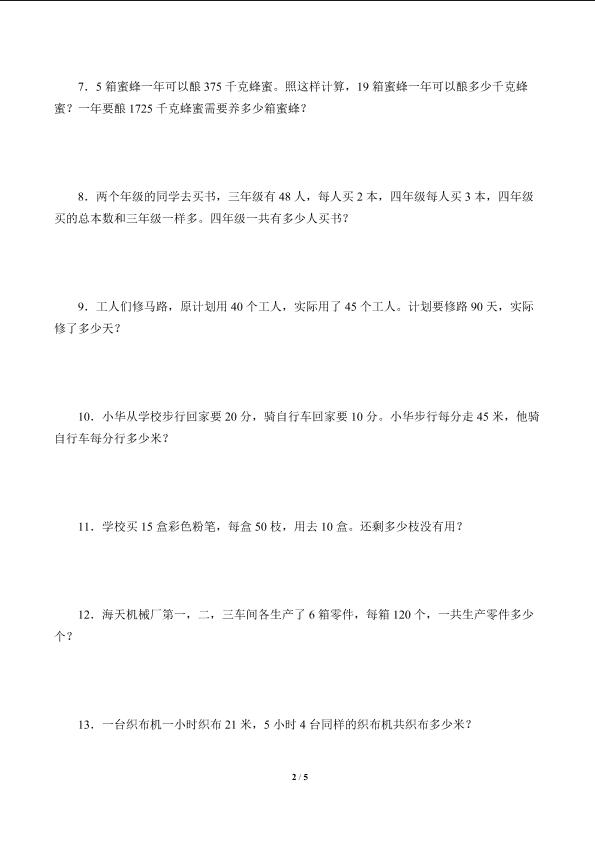 7．5箱蜜蜂一年可以酿375千克蜂蜜。照这样计算，19箱蜜蜂一年可以酿多少千克蜂蜜？一年要酿1725千克蜂蜜需要养多少箱蜜蜂？

8．两个年级的同学去买书，三年级有48人，每人买2本，四年级每人买3本，四年级买的总本数和三年级一样多。四年级一共有多少人买书？

9．工人们修马路，原计划用40个工人，实际用了45个工人。计划要修路90天，实际修了多少天？

10．小华从学校步行回家要20分，骑自行车回家要10分。小华步行每分走45米，他骑自行车每分行多少米？

11．学校买15盒彩色粉笔，每盒50枝，用去10盒。还剩多少枝没有用？

12．海天机械厂第一，二，三车间各生产了6箱零件，每箱120个，一共生产零件多少个？

13．一台织布机一小时织布21米，5小时4台同样的织布机共织布多少米？

2 / 5